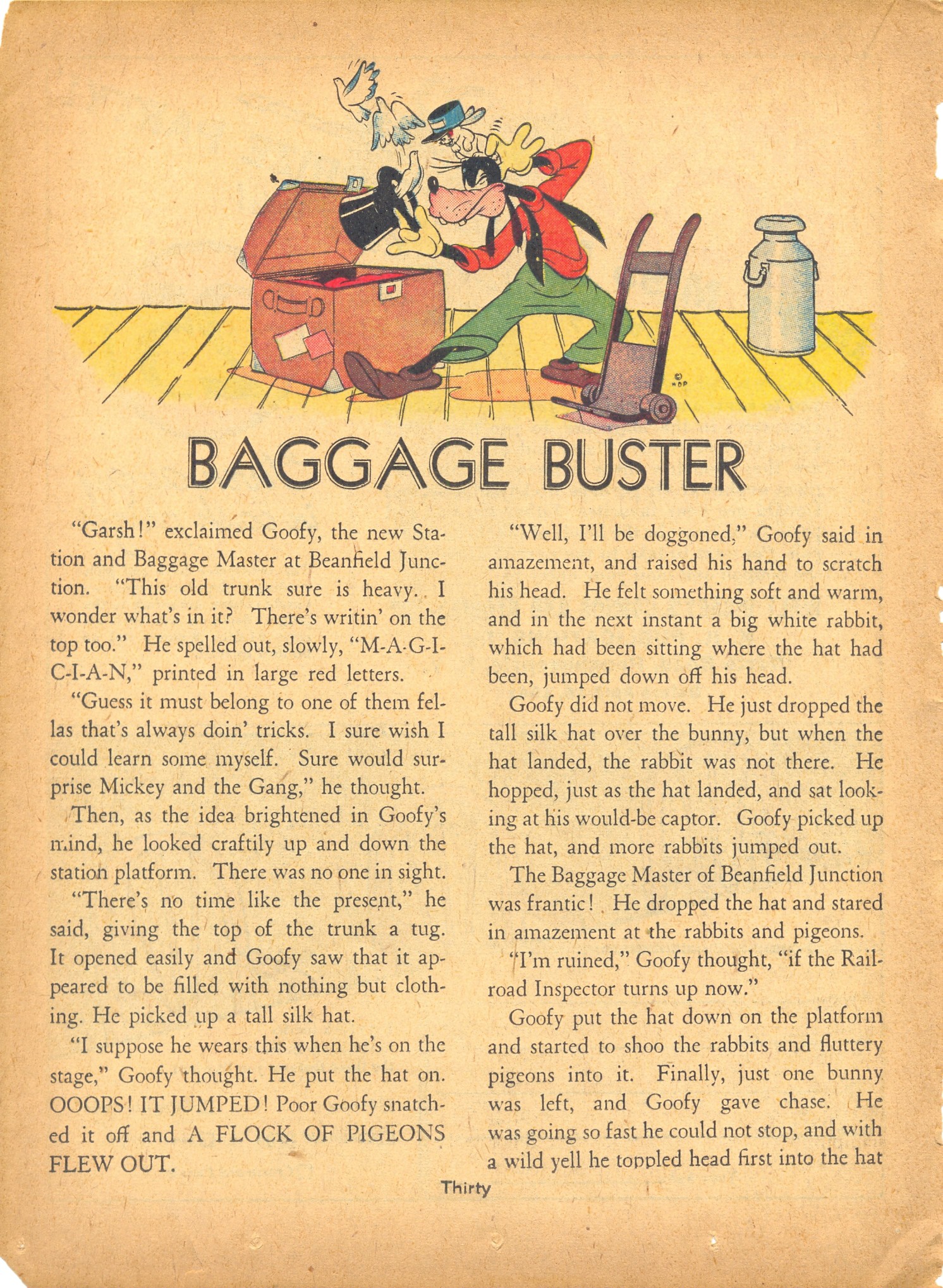 © WDP

BAGGAGE BUSTER

"Garsh!" exclaimed Goofy, the new Station and Baggage Master at Beanfield Junction. "This old trunk sure is heavy. I wonder what's in it? There's writin' on the top too." He spelled out, slowly, "M-A-G-I-C-I-A-N," printed in large red letters.

"Guess it must belong to one of them fellas that's always doin' tricks. I sure wish I could learn some myself. Sure would surprise Mickey and the Gang," he thought.

Then, as the idea brightened in Goofy's mind, he looked craftily up and down the station platform. There was no one in sight.

"There's no time like the present," he said, giving the top of the trunk a tug. It opened easily and Goofy saw that it appeared to be filled with nothing but clothing. He picked up a tall silk hat.

"I suppose he wears this when he's on the stage," Goofy thought. He put the hat on. OOOPS! IT JUMPED! Poor Goofy snatched it off and A FLOCK OF PIGEONS FLEW OUT.

"Well, I'll be doggoned," Goofy said in amazement, and raised his hand to scratch his head. He felt something soft and warm, and in the next instant a big white rabbit, which had been sitting where the hat had been, jumped down off his head.

Goofy did not move. He just dropped the tall silk hat over the bunny, but when the hat landed, the rabbit was not there. He hopped, just as the hat landed, and sat looking at his would-be captor. Goofy picked up the hat, and more rabbits jumped out.

The Baggage Master of Beanfield Junction was frantic! He dropped the hat and stared in amazement at the rabbits and pigeons.

"I'm ruined," Goofy thought, "if the Railroad Inspector turns up now."

Goofy put the hat down on the platform and started to shoo the rabbits and fluttery pigeons into it. Finally, just one bunny was left, and Goofy gave chase. He was going so fast he could not stop, and with a wild yell he toppled head first into the hat

Thirty